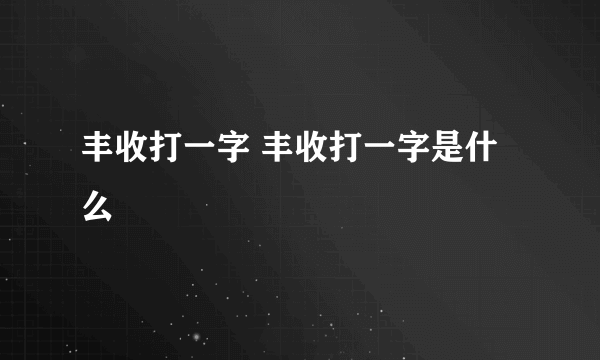 丰收打一字 丰收打一字是什么